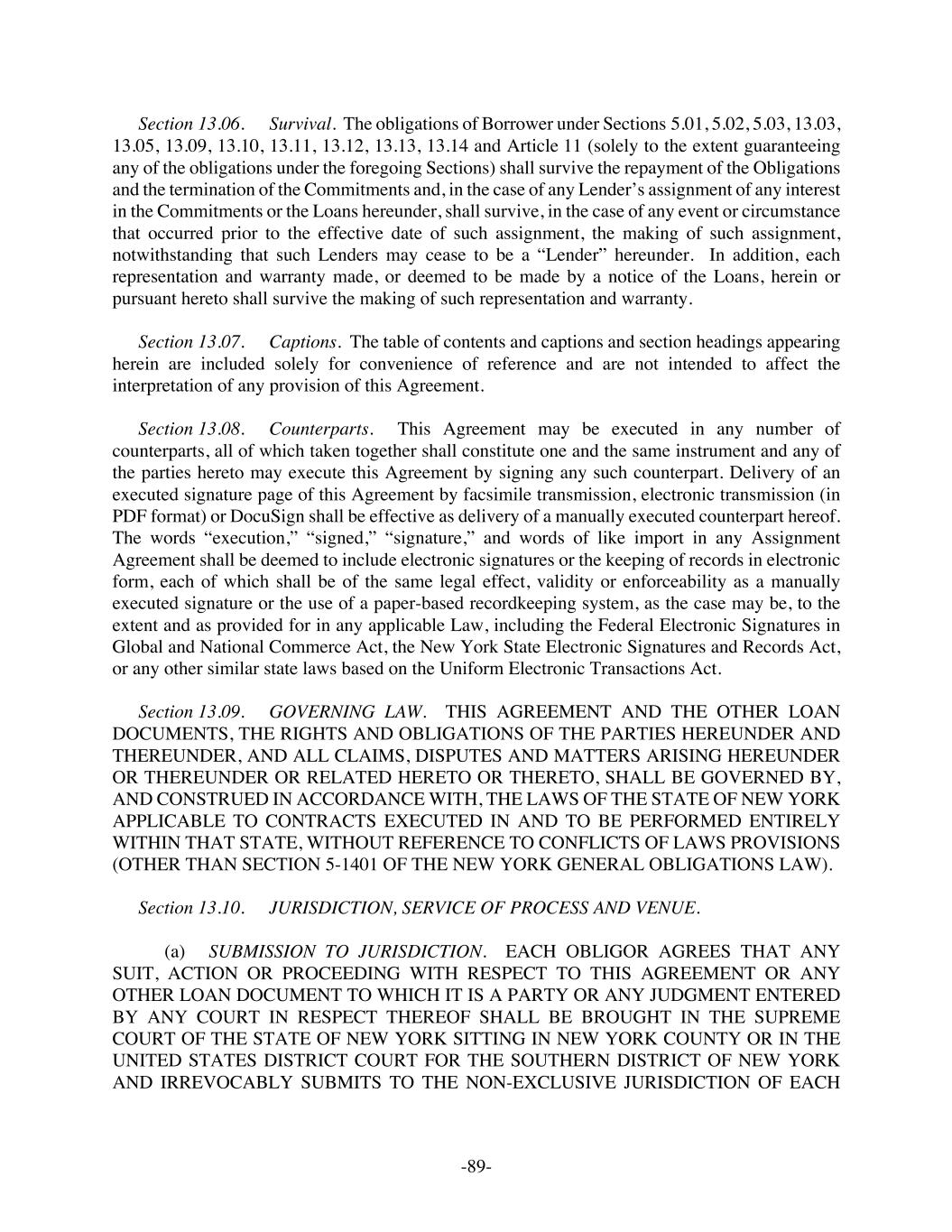 Section 13.06. Survival. The obligations of Borrower under Sections 5.01, 5.02, 5.03, 13.03, 13.05, 13.09, 13.10, 13.11, 13.12, 13.13, 13.14 and Article 11 (solely to the extent guaranteeing any of the obligations under the foregoing Sections) shall survive the repayment of the Obligations and the termination of the Commitments and, in the case of any Lender's assignment of any interest in the Commitments or the Loans hereunder, shall survive, in the case of any event or circumstance that occurred prior to the effective date of such assignment, the making of such assignment, notwithstanding that such Lenders may cease to be a "Lender" hereunder. In addition, each representation and warranty made, or deemed to be made by a notice of the Loans, herein or pursuant hereto shall survive the making of such representation and warranty.

Section 13.07. Captions. The table of contents and captions and section headings appearing herein are included solely for convenience of reference and are not intended to affect the interpretation of any provision of this Agreement.

Section 13.08. Counterparts. This Agreement may be executed in any number of counterparts, all of which taken together shall constitute one and the same instrument and any of the parties hereto may execute this Agreement by signing any such counterpart. Delivery of an executed signature page of this Agreement by facsimile transmission, electronic transmission (in PDF format) or DocuSign shall be effective as delivery of a manually executed counterpart hereof. The words "execution," "signed," "signature," and words of like import in any Assignment Agreement shall be deemed to include electronic signatures or the keeping of records in electronic form, each of which shall be of the same legal effect, validity or enforceability as a manually executed signature or the use of a paper-based recordkeeping system, as the case may be, to the extent and as provided for in any applicable Law, including the Federal Electronic Signatures in Global and National Commerce Act, the New York State Electronic Signatures and Records Act, or any other similar state laws based on the Uniform Electronic Transactions Act.

Section 13.09. GOVERNING LAW. THIS AGREEMENT AND THE OTHER LOAN DOCUMENTS, THE RIGHTS AND OBLIGATIONS OF THE PARTIES HEREUNDER AND THEREUNDER, AND ALL CLAIMS, DISPUTES AND MATTERS ARISING HEREUNDER OR THEREUNDER OR RELATED HERETO OR THERETO, SHALL BE GOVERNED BY, AND CONSTRUED IN ACCORDANCE WITH, THE LAWS OF THE STATE OF NEW YORK APPLICABLE TO CONTRACTS EXECUTED IN AND TO BE PERFORMED ENTIRELY WITHIN THAT STATE, WITHOUT REFERENCE TO CONFLICTS OF LAWS PROVISIONS (OTHER THAN SECTION 5-1401 OF THE NEW YORK GENERAL OBLIGATIONS LAW).

Section 13.10. JURISDICTION, SERVICE OF PROCESS AND VENUE.

(a) SUBMISSION TO JURISDICTION. EACH OBLIGOR AGREES THAT ANY SUIT, ACTION OR PROCEEDING WITH RESPECT TO THIS AGREEMENT OR ANY OTHER LOAN DOCUMENT TO WHICH IT IS A PARTY OR ANY JUDGMENT ENTERED BY ANY COURT IN RESPECT THEREOF SHALL BE BROUGHT IN THE SUPREME COURT OF THE STATE OF NEW YORK SITTING IN NEW YORK COUNTY OR IN THE UNITED STATES DISTRICT COURT FOR THE SOUTHERN DISTRICT OF NEW YORK AND IRREVOCABLY SUBMITS TO THE NON-EXCLUSIVE JURISDICTION OF EACH

-89-